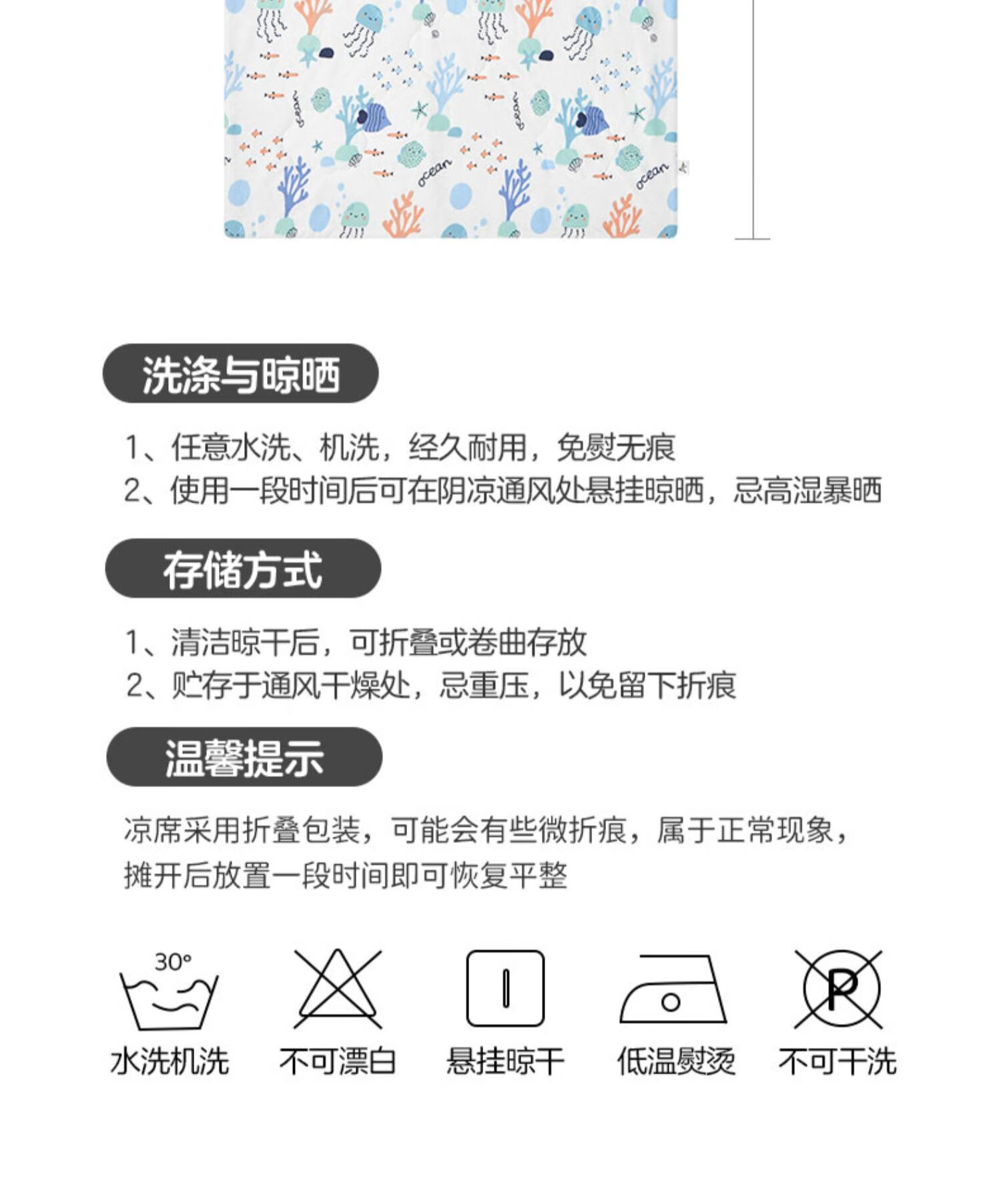 ocean ocean ocean ocean

洗涤与晾晒

1、任意水洗、机洗，经久耐用，免熨无痕
2、使用一段时间后可在阴凉通风处悬挂晾晒，忌高湿暴晒

存储方式

1、清洁晾干后，可折叠或卷曲存放
2、贮存于通风干燥处，忌重压，以免留下折痕

温馨提示

凉席采用折叠包装，可能会有些微折痕，属于正常现象，摊开后放置一段时间即可恢复平整

30°
水洗机洗

不可漂白

悬挂晾干

低温熨烫

P
不可干洗